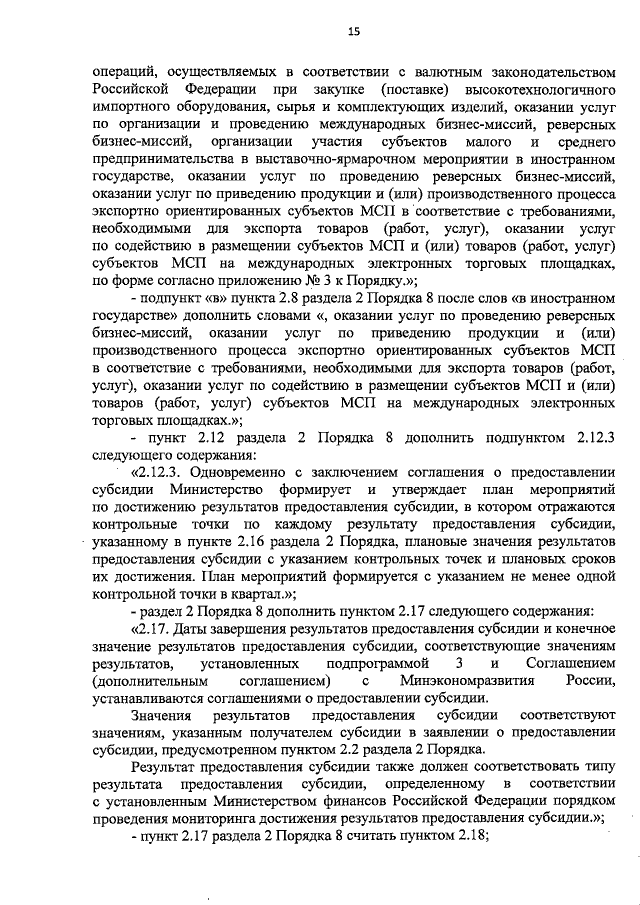 15

операций, осуществляемых в соответствии с валютным законодательством Российской Федерации при закупке (поставке) высокотехнологичного импортного оборудования, сырья и комплектующих изделий, оказании услуг по организации и проведению международных бизнес-миссий, реверсных бизнес-миссий, организации участия субъектов малого и среднего предпринимательства в выставочно-ярмарочном мероприятии в иностранном государстве, оказании услуг по проведению реверсных бизнес-миссий, оказании услуг по приведению продукции и (или) производственного процесса экспортно ориентированных субъектов МСП в соответствие с требованиями, необходимыми для экспорта товаров (работ, услуг), оказании услуг по содействию в размещении субъектов МСП и (или) товаров (работ, услуг) субъектов МСП на международных электронных торговых площадках, по форме согласно приложению № 3 к Порядку.»;

- подпункт «в» пункта 2.8 раздела 2 Порядка 8 после слов «в иностранном государстве» дополнить словами «, оказании услуг по проведению реверсных бизнес-миссий, оказании услуг по приведению продукции и (или) производственного процесса экспортно ориентированных субъектов МСП в соответствие с требованиями, необходимыми для экспорта товаров (работ, услуг), оказании услуг по содействию в размещении субъектов МСП и (или) товаров (работ, услуг) субъектов МСП на международных электронных торговых площадках.»;

- пункт 2.12 раздела 2 Порядка 8 дополнить подпунктом 2.12.3 следующего содержания:

«2.12.3. Одновременно с заключением соглашения о предоставлении субсидии Министерство формирует и утверждает план мероприятий по достижению результатов предоставления субсидии, в котором отражаются контрольные точки по каждому результату предоставления субсидии, указанному в пункте 2.16 раздела 2 Порядка, плановые значения результатов предоставления субсидии с указанием контрольных точек и плановых сроков их достижения. План мероприятий формируется с указанием не менее одной контрольной точки в квартал.»;

- раздел 2 Порядка 8 дополнить пунктом 2.17 следующего содержания:

«2.17. Даты завершения результатов предоставления субсидии и конечное значение результатов предоставления субсидии, соответствующие значениям результатов, установленных подпрограммой 3 и Соглашением (дополнительным соглашением) с Минэкономразвития России, устанавливаются соглашениями о предоставлении субсидии.

Значения результатов предоставления субсидии соответствуют значениям, указанным получателем субсидии в заявлении о предоставлении субсидии, предусмотренном пунктом 2.2 раздела 2 Порядка.

Результат предоставления субсидии также должен соответствовать типу результата предоставления субсидии, определенному в соответствии с установленным Министерством финансов Российской Федерации порядком проведения мониторинга достижения результатов предоставления субсидии.»;

- пункт 2.17 раздела 2 Порядка 8 считать пунктом 2.18;